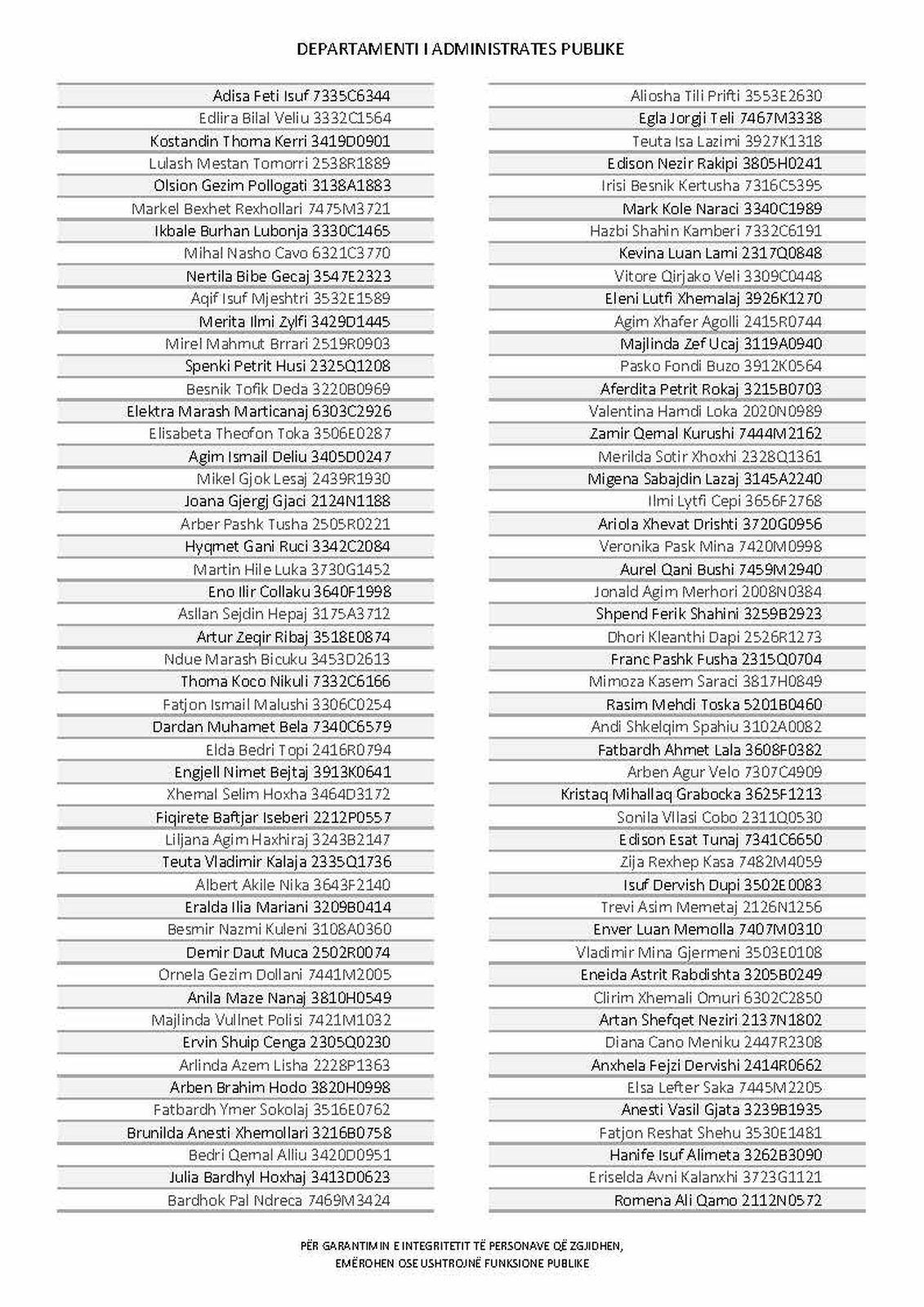 DEPARTAMENTI I ADMINISTRATES PUBLIKE

Adisa Feti Isuf 7335C6344
Edlira Bilal Veliu 3332C1564
Kostandin Thoma Kerri 3419D0901
Lulash Mestan Tomorri 2538R1889
Olsion Gezim Pollogati 3138A1883
Markel Bexhet Rexhollari 7475M3721
Ikbale Burhan Lubonja 3330C1465
Mihal Nasho Cavo 6321C3770
Nertila Bibe Gecaj 3547E2323
Aqif Isuf Mjeshtri 3532E1589
Merita Ilmi Zylfi 3429D1445
Mirel Mahmut Brrari 2519R0903
Spenki Petrit Husi 2325Q1208
Besnik Tofik Deda 3220B0969
Elektra Marash Marticanaj 6303C2926
Elisabeta Theofon Toka 3506E0287
Agim Ismail Deliu 3405D0247
Mikel Gjok Lesaj 2439R1930
Joana Gjergj Gjaci 2124N1188
Arber Pashk Tusha 2505R0221
Hyqmet Gani Ruci 3342C2084
Martin Hile Luka 3730G1452
Eno Ilir Collaku 3640F1998
Asllan Sejdin Hepaj 3175A3712
Artur Zeqir Ribaj 3518E0874
Ndue Marash Bicuku 3453D2613
Thoma Koco Nikuli 7332C6166
Fatjon Ismail Malushi 3306C0254
Dardan Muhamet Bela 7340C6579
Elda Bedri Topi 2416R0794
Engjell Nimet Bejtaj 3913K0641
Xhemal Selim Hoxha 3464D3172
Fiqirete Baftjar Iseberi 2212P0557
Liljana Agim Haxhiraj 3243B2147
Teuta Vladimir Kalaja 2335Q1736
Albert Akile Nika 3643F2140
Eralda Ilia Mariani 3209B0414
Besmir Nazmi Kuleni 3108A0360
Demir Daut Muca 2502R0074
Ornela Gezim Dollani 7441M2005
Anila Maze Nanaj 3810H0549
Majlinda Vullnet Polisi 7421M1032
Ervin Shuip Cenga 2305Q0230
Arlinda Azem Lisha 2228P1363
Arben Brahim Hodo 3820H0998
Fatbardh Ymer Sokolaj 3516E0762
Brunilda Anesti Xhemollari 3216B0758
Bedri Qemal Alliu 3420D0951
Julia Bardhyl Hoxhaj 3413D0623
Bardhok Pal Ndreca 7469M3424

Aliosha Tili Prifti 3553E2630
Egla Jorgji Teli 7467M3338
Teuta Isa Lazimi 3927K1318
Edison Nezir Rakipi 3805H0241
Irisi Besnik Kertusha 7316C5395
Mark Kole Naraci 3340C1989
Hazbi Shahin Kamberi 7332C6191
Kevina Luan Lami 2317Q0848
Vitore Qirjako Veli 3309C0448
Eleni Lutfi Xhemalaj 3926K1270
Agim Xhafer Agolli 2415R0744
Majlinda Zef Ucaj 3119A0940
Pasko Fondi Buzo 3912K0564
Aferdita Petrit Rokaj 3215B0703
Valentina Hamdi Loka 2020N0989
Zamir Qemal Kurushi 7444M2162
Merilda Sotir Xhoxhi 2328Q1361
Migena Sabajdin Lazaj 3145A2240
Ilmi Lytfi Cepi 3656F2768
Ariola Xhevat Drishti 3720G0956
Veronika Pask Mina 7420M0998
Aurel Qani Bushi 7459M2940
Jonald Agim Merhori 2008N0384
Shpend Ferik Shahini 3259B2923
Dhori Kleanthi Dapi 2526R1273
Franc Pashk Fusha 2315Q0704
Mimoza Kasem Saraci 3817H0849
Rasim Mehdi Toska 5201B0460
Andi Shkelqim Spahiu 3102A0082
Fatbardh Ahmet Lala 3608F0382
Arben Agur Velo 7307C4909
Kristaq Mihallaq Grabocka 3625F1213
Sonila Vllasi Cobo 2311Q0530
Edison Esat Tunaj 7341C6650
Zija Rexhep Kasa 7482M4059
Isuf Dervish Dupi 3502E0083
Trevi Asim Memetaj 2126N1256
Enver Luan Memolla 7407M0310
Vladimir Mina Gjermeni 3503E0108
Eneida Astrit Rabdishta 3205B0249
Clirim Xhemali Omuri 6302C2850
Artan Shefqet Neziri 2137N1802
Diana Cano Meniku 2447R2308
Anxhela Fejzi Dervishi 2414R0662
Elsa Lefter Saka 7445M2205
Anesti Vasil Gjata 3239B1935
Fatjon Reshat Shehu 3530E1481
Hanife Isuf Alimeta 3262B3090
Eriselda Avni Kalanxhi 3723G1121
Romena Ali Qamo 2112N0572

PËR GARANTIMIN E INTEGRITETIT TË PERSONAVE QË ZGJIDHEN,
EMËROHEN OSE USHTROJNË FUNKSIONE PUBLIKE